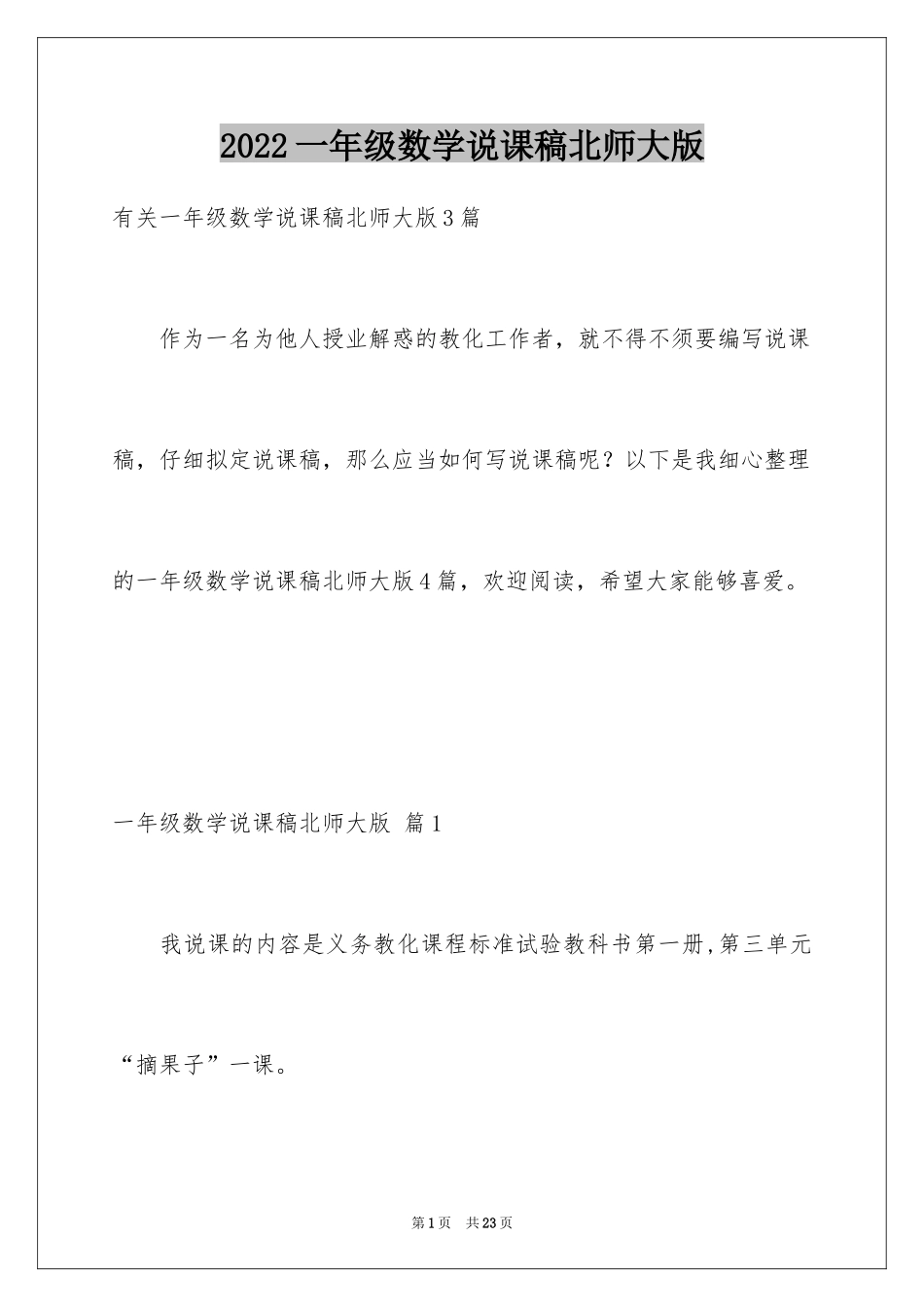 2022 一年级数学说课稿北师大版

有关一年级数学说课稿北师大版 3 篇

作为一名为他人授业解惑的教化工作者，就不得不须要编写说课稿，仔细拟定说课稿，那么应当如何写说课稿呢？以下是我细心整理的一年级数学说课稿北师大版 4 篇，欢迎阅读，希望大家能够喜爱。

一年级数学说课稿北师大版 篇 1

我说课的内容是义务教化课程标准试验教科书第一册,第三单元“摘果子”一课。

第 1 页 共 23 页